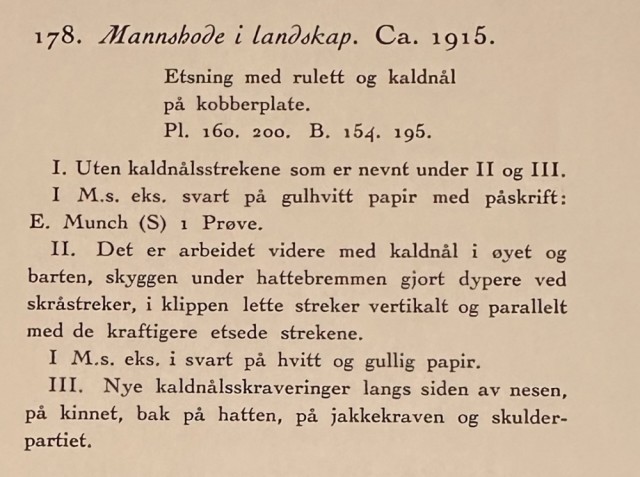 178. Mannshode i landskap. Ca. 1915.

Etsning med rulett og kaldnål på kobberplate.
Pl. 160. 200. B. 154. 195.

I. Uten kaldnålsstrekene som er nevnt under II og III.

I M.s. eks. svart på gulhvitt papir med påskrift: E. Munch (S) 1 Prøve.

II. Det er arbeidet videre med kaldnål i øyet og barten, skyggen under hattebremmen gjort dypere ved skråstreker, i klippen lette streker vertikalt og parallelt med de kraftigere etsede strekene.

I M.s. eks. i svart på hvitt og gullig papir.

III. Nye kaldnålsskraveringer langs siden av nesen, på kinnet, bak på hatten, på jakkekraven og skulderpartiet.